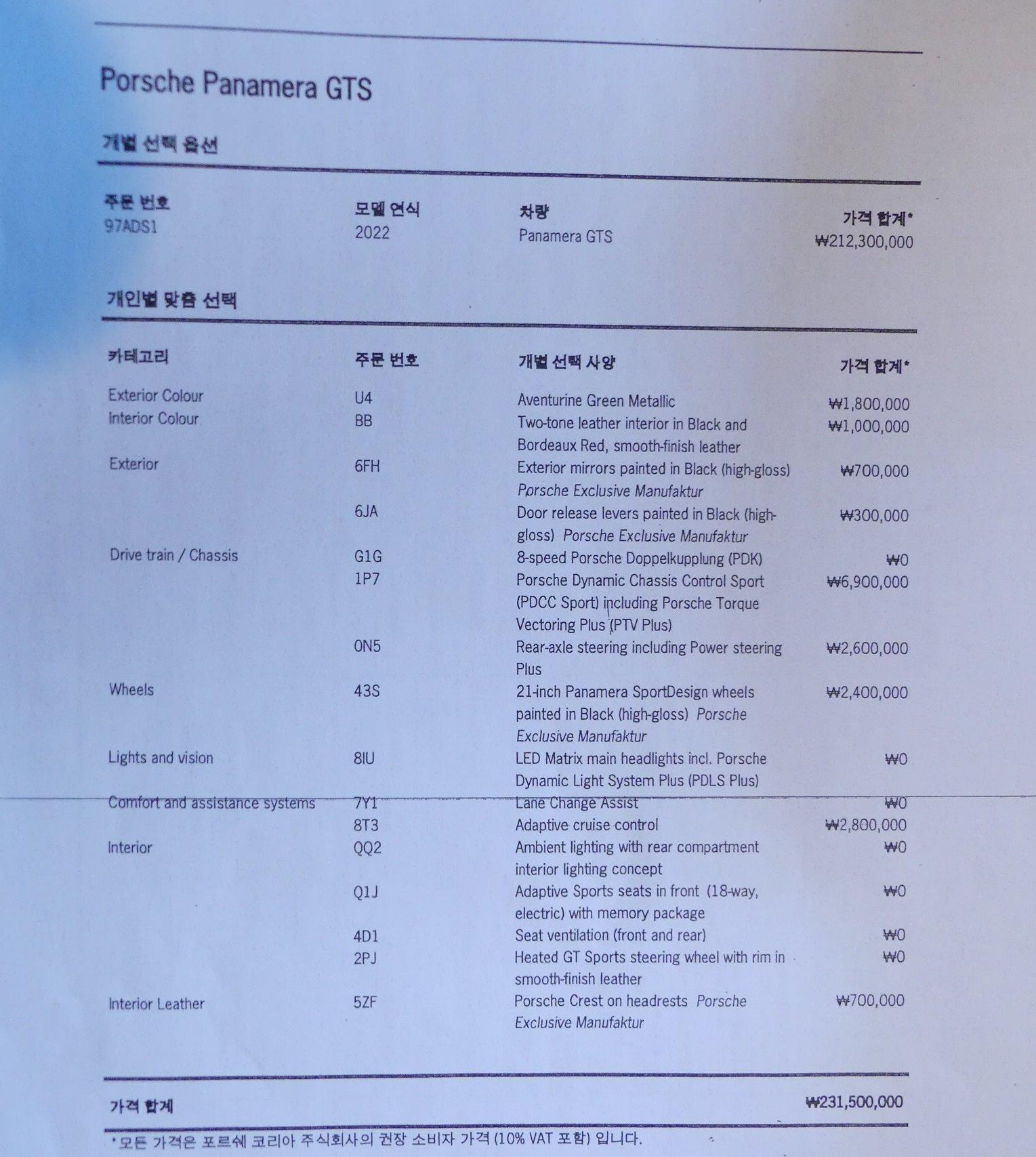 Porsche Panamera GTS

개별 선택 옵션

| 주문 번호 | 모델 연식 | 차량 | 가격 합계* |
|---|---|---|---|
| 97ADS1 | 2022 | Panamera GTS | ₩212,300,000 |

개인별 맞춤 선택

| 카테고리 | 주문 번호 | 개별 선택 사양 | 가격 합계* |
|---|---|---|---|
| Exterior Colour | U4 | Aventurine Green Metallic | ₩1,800,000 |
| Interior Colour | BB | Two-tone leather interior in Black and Bordeaux Red, smooth-finish leather | ₩1,000,000 |
| Exterior | 6FH | Exterior mirrors painted in Black (high-gloss) Porsche Exclusive Manufaktur | ₩700,000 |
| | 6JA | Door release levers painted in Black (high-gloss) Porsche Exclusive Manufaktur | ₩300,000 |
| Drive train / Chassis | G1G | 8-speed Porsche Doppelkupplung (PDK) | ₩0 |
| | 1P7 | Porsche Dynamic Chassis Control Sport (PDCC Sport) including Porsche Torque Vectoring Plus (PTV Plus) | ₩6,900,000 |
| | 0N5 | Rear-axle steering including Power steering Plus | ₩2,600,000 |
| Wheels | 43S | 21-inch Panamera SportDesign wheels painted in Black (high-gloss) Porsche Exclusive Manufaktur | ₩2,400,000 |
| Lights and vision | 8IU | LED Matrix main headlights incl. Porsche Dynamic Light System Plus (PDLS Plus) | ₩0 |
| Comfort and assistance systems | 7Y1 | Lane Change Assist | ₩0 |
| | 8T3 | Adaptive cruise control | ₩2,800,000 |
| Interior | QQ2 | Ambient lighting with rear compartment interior lighting concept | ₩0 |
| | Q1J | Adaptive Sports seats in front (18-way, electric) with memory package | ₩0 |
| | 4D1 | Seat ventilation (front and rear) | ₩0 |
| | 2PJ | Heated GT Sports steering wheel with rim in smooth-finish leather | ₩0 |
| Interior Leather | 5ZF | Porsche Crest on headrests Porsche Exclusive Manufaktur | ₩700,000 |

가격 합계 ₩231,500,000

*모든 가격은 포르쉐 코리아 주식회사의 권장 소비자 가격 (10% VAT 포함) 입니다.